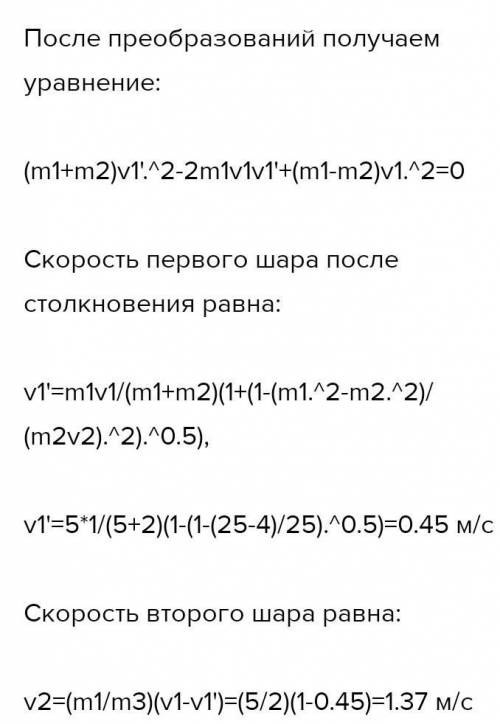 После преобразований получаем уравнение:

(m1+m2)v1'.^2-2m1v1v1'+(m1-m2)v1.^2=0

Скорость первого шара после столкновения равна:

v1'=m1v1/(m1+m2)(1+(1-(m1.^2-m2.^2)/(m2v2).^2).^0.5),

v1'=5*1/(5+2)(1-(1-(25-4)/25).^0.5)=0.45 м/с

Скорость второго шара равна:

v2=(m1/m3)(v1-v1')=(5/2)(1-0.45)=1.37 м/с